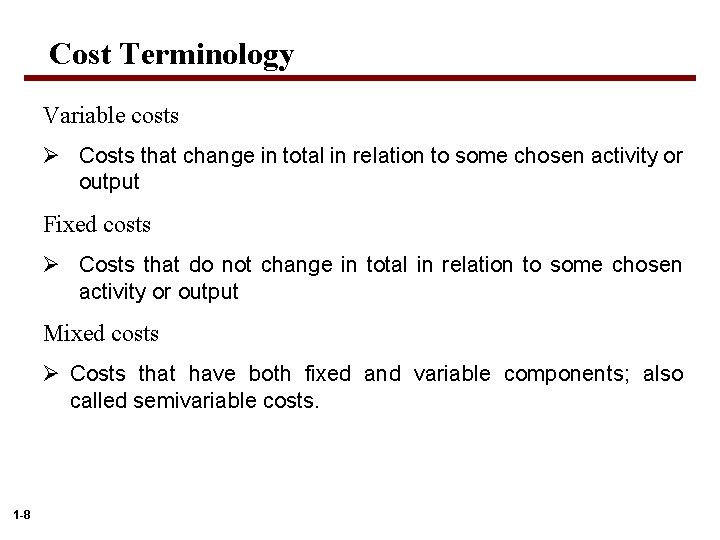 Cost Terminology

Variable costs

➢ Costs that change in total in relation to some chosen activity or output

Fixed costs

➢ Costs that do not change in total in relation to some chosen activity or output

Mixed costs

➢ Costs that have both fixed and variable components; also called semivariable costs.

1-8